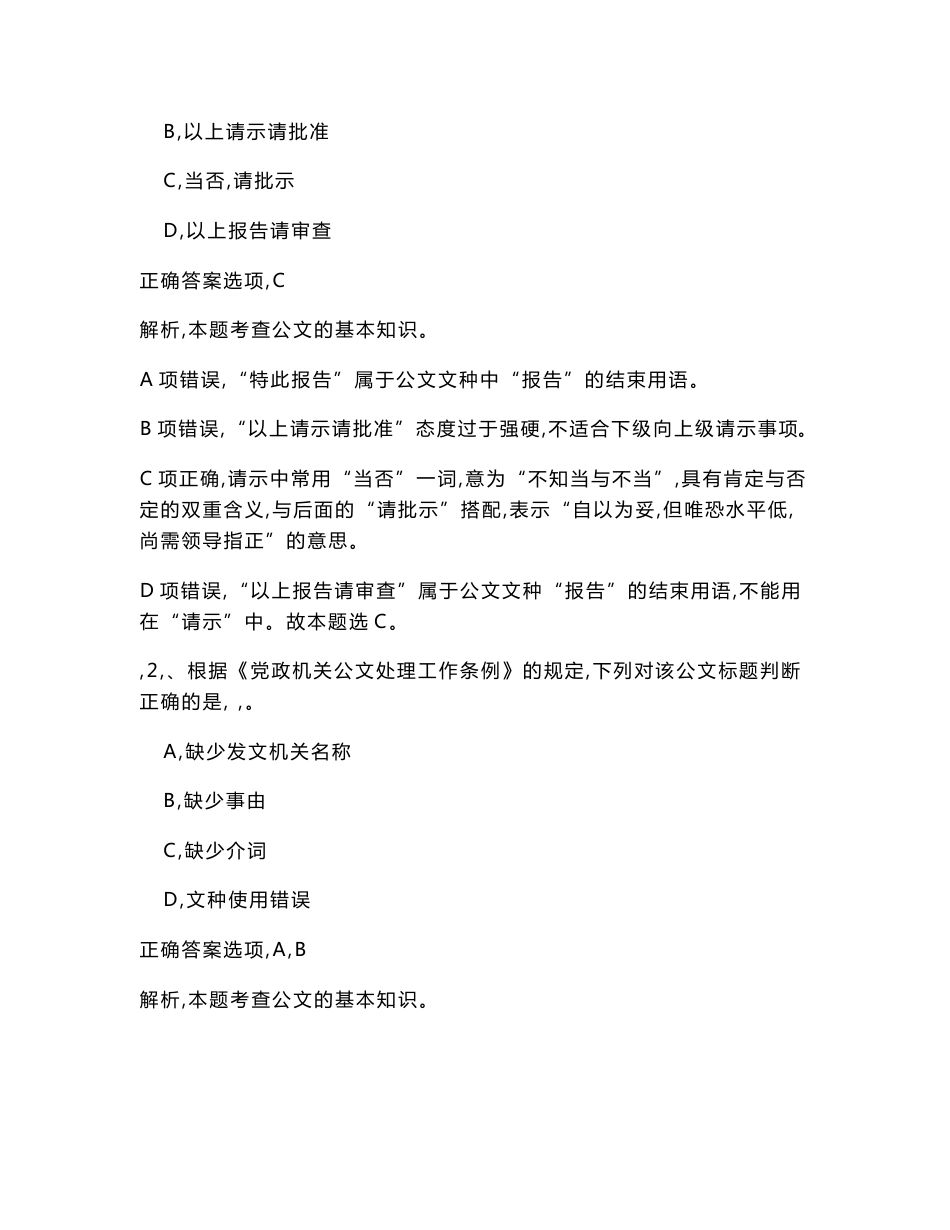 B,以上请示请批准

C,当否,请批示

D,以上报告请审查

正确答案选项,C

解析,本题考查公文的基本知识。

A 项错误,“特此报告”属于公文文种中“报告”的结束用语。

B 项错误,“以上请示请批准”态度过于强硬,不适合下级向上级请示事项。

C 项正确,请示中常用“当否”一词,意为“不知当与不当”,具有肯定与否定的双重含义,与后面的“请批示”搭配,表示“自以为妥,但唯恐水平低,尚需领导指正”的意思。

D 项错误,“以上报告请审查”属于公文文种“报告”的结束用语,不能用在“请示”中。故本题选 C。

,2,、根据《党政机关公文处理工作条例》的规定,下列对该公文标题判断正确的是, ,。

A,缺少发文机关名称

B,缺少事由

C,缺少介词

D,文种使用错误

正确答案选项,A,B

解析,本题考查公文的基本知识。